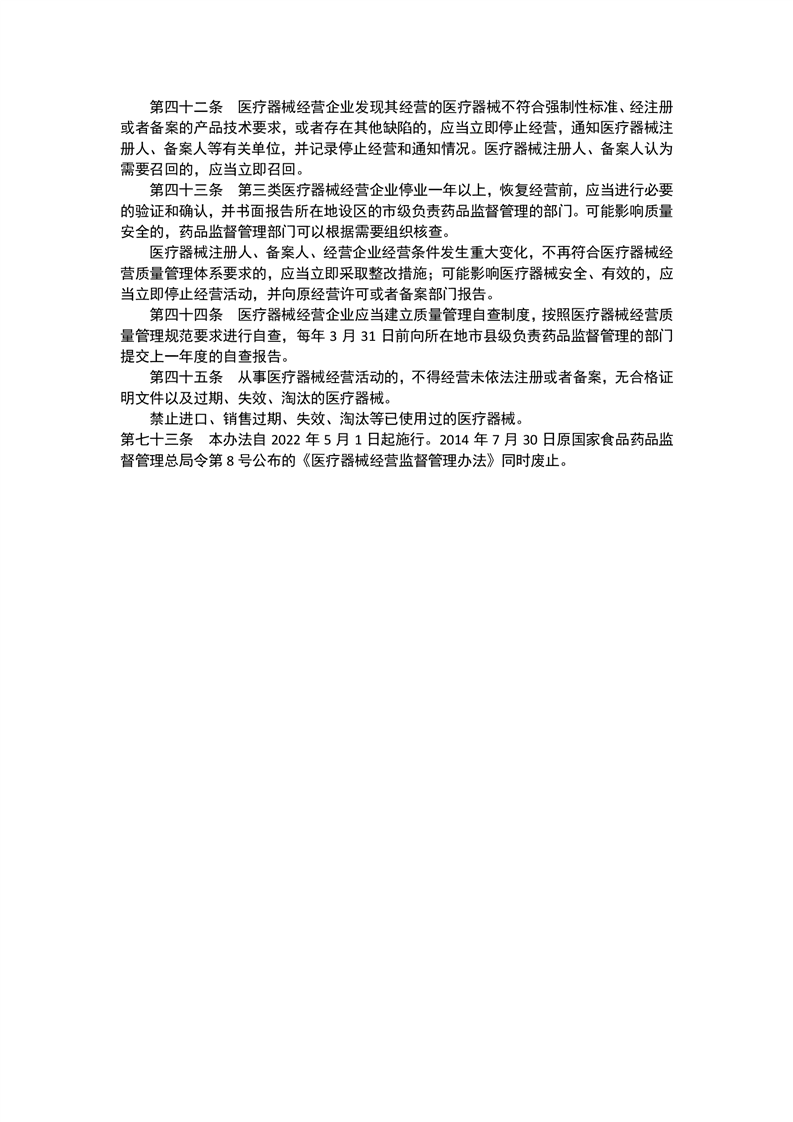 第四十二条　医疗器械经营企业发现其经营的医疗器械不符合强制性标准、经注册或者备案的产品技术要求，或者存在其他缺陷的，应当立即停止经营，通知医疗器械注册人、备案人等有关单位，并记录停止经营和通知情况。医疗器械注册人、备案人认为需要召回的，应当立即召回。

第四十三条　第三类医疗器械经营企业停业一年以上，恢复经营前，应当进行必要的验证和确认，并书面报告所在地设区的市级负责药品监督管理的部门。可能影响质量安全的，药品监督管理部门可以根据需要组织核查。

医疗器械注册人、备案人、经营企业经营条件发生重大变化，不再符合医疗器械经营质量管理体系要求的，应当立即采取整改措施；可能影响医疗器械安全、有效的，应当立即停止经营活动，并向原经营许可或者备案部门报告。

第四十四条　医疗器械经营企业应当建立质量管理自查制度，按照医疗器械经营质量管理规范要求进行自查，每年 3 月 31 日前向所在地市县级负责药品监督管理的部门提交上一年度的自查报告。

第四十五条　从事医疗器械经营活动的，不得经营未依法注册或者备案，无合格证明文件以及过期、失效、淘汰的医疗器械。

禁止进口、销售过期、失效、淘汰等已使用过的医疗器械。

第七十三条　本办法自 2022 年 5 月 1 日起施行。2014 年 7 月 30 日原国家食品药品监督管理总局令第 8 号公布的《医疗器械经营监督管理办法》同时废止。